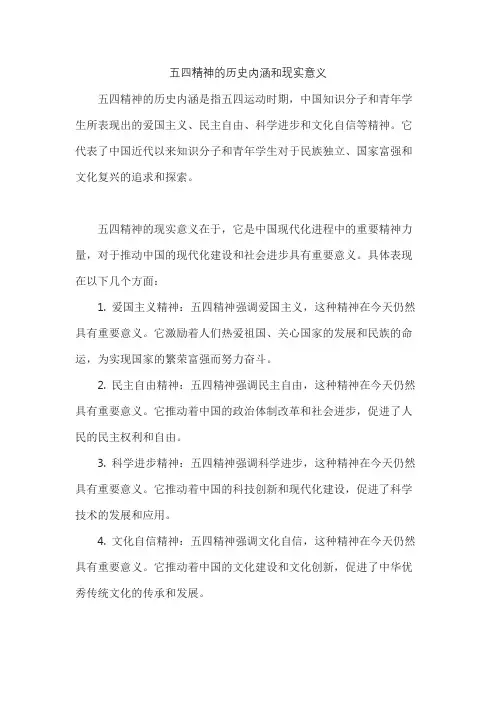 五四精神的历史内涵和现实意义

五四精神的历史内涵是指五四运动时期，中国知识分子和青年学生所表现出的爱国主义、民主自由、科学进步和文化自信等精神。它代表了中国近代以来知识分子和青年学生对于民族独立、国家富强和文化复兴的追求和探索。

五四精神的现实意义在于，它是中国现代化进程中的重要精神力量，对于推动中国的现代化建设和社会进步具有重要意义。具体表现在以下几个方面：

1. 爱国主义精神：五四精神强调爱国主义，这种精神在今天仍然具有重要意义。它激励着人们热爱祖国、关心国家的发展和民族的命运，为实现国家的繁荣富强而努力奋斗。

2. 民主自由精神：五四精神强调民主自由，这种精神在今天仍然具有重要意义。它推动着中国的政治体制改革和社会进步，促进了人民的民主权利和自由。

3. 科学进步精神：五四精神强调科学进步，这种精神在今天仍然具有重要意义。它推动着中国的科技创新和现代化建设，促进了科学技术的发展和应用。

4. 文化自信精神：五四精神强调文化自信，这种精神在今天仍然具有重要意义。它推动着中国的文化建设和文化创新，促进了中华优秀传统文化的传承和发展。